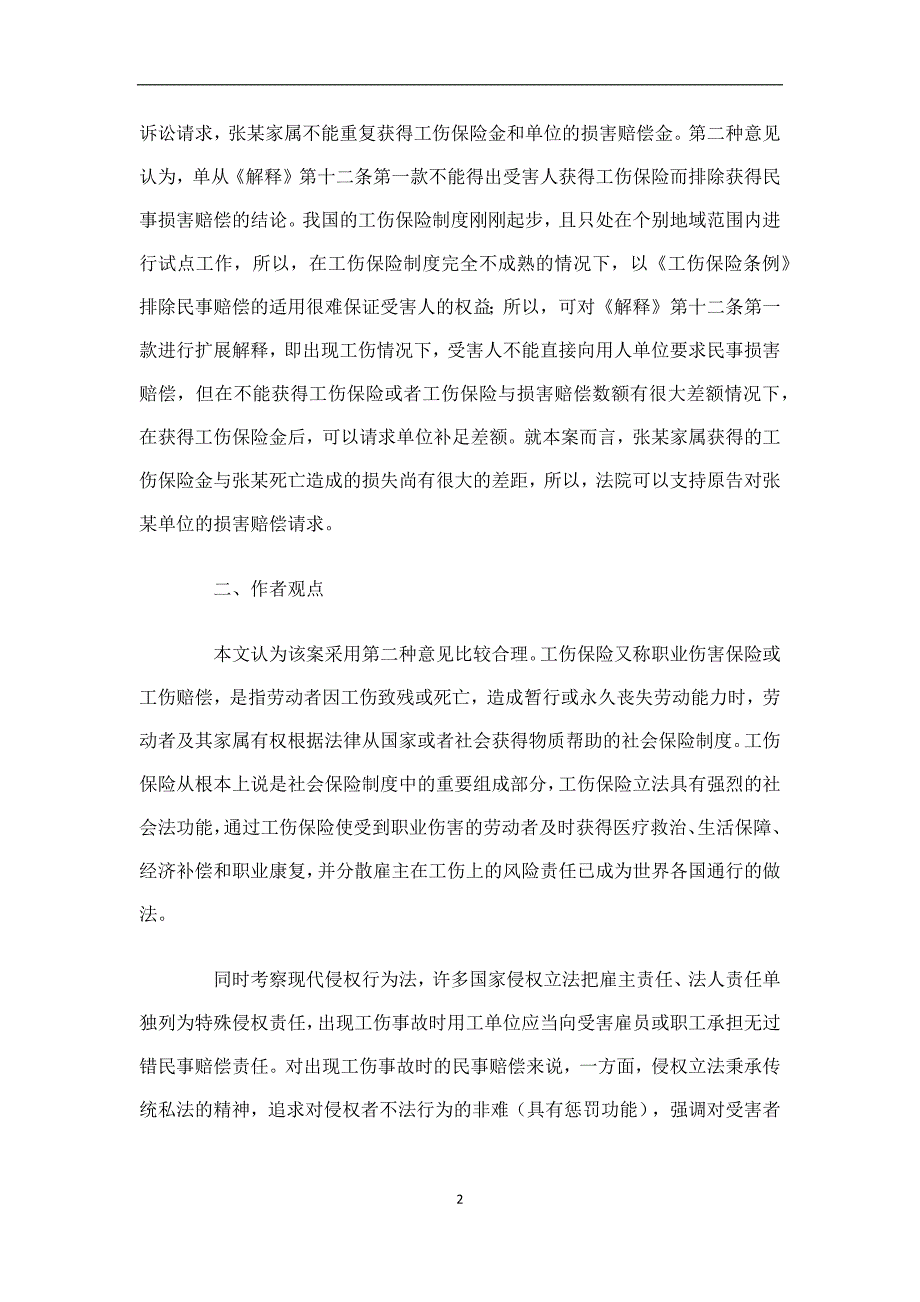 诉讼请求，张某家属不能重复获得工伤保险金和单位的损害赔偿金。第二种意见认为，单从《解释》第十二条第一款不能得出受害人获得工伤保险而排除获得民事损害赔偿的结论。我国的工伤保险制度刚刚起步，且只处在个别地域范围内进行试点工作，所以，在工伤保险制度完全不成熟的情况下，以《工伤保险条例》排除民事赔偿的适用很难保证受害人的权益;所以，可对《解释》第十二条第一款进行扩展解释，即出现工伤情况下，受害人不能直接向用人单位要求民事损害赔偿，但在不能获得工伤保险或者工伤保险与损害赔偿数额有很大差额情况下，在获得工伤保险金后，可以请求单位补足差额。就本案而言，张某家属获得的工伤保险金与张某死亡造成的损失尚有很大的差距，所以，法院可以支持原告对张某单位的损害赔偿请求。

二、作者观点

本文认为该案采用第二种意见比较合理。工伤保险又称职业伤害保险或工伤赔偿，是指劳动者因工伤致残或死亡，造成暂行或永久丧失劳动能力时，劳动者及其家属有权根据法律从国家或者社会获得物质帮助的社会保险制度。工伤保险从根本上说是社会保险制度中的重要组成部分，工伤保险立法具有强烈的社会法功能，通过工伤保险使受到职业伤害的劳动者及时获得医疗救治、生活保障、经济补偿和职业康复，并分散雇主在工伤上的风险责任已成为世界各国通行的做法。

同时考察现代侵权行为法，许多国家侵权立法把雇主责任、法人责任单独列为特殊侵权责任，出现工伤事故时用工单位应当向受害雇员或职工承担无过错民事赔偿责任。对出现工伤事故时的民事赔偿来说，一方面，侵权立法秉承传统私法的精神，追求对侵权者不法行为的非难（具有惩罚功能），强调对受害者

2